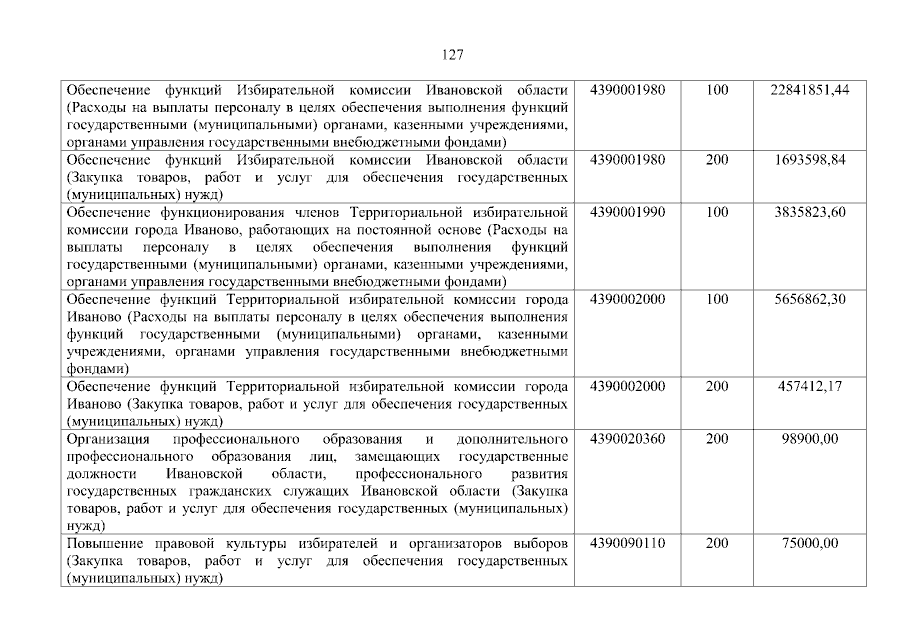 127

| | | | |
|---|---|---|---|
| Обеспечение функций Избирательной комиссии Ивановской области (Расходы на выплаты персоналу в целях обеспечения выполнения функций государственными (муниципальными) органами, казенными учреждениями, органами управления государственными внебюджетными фондами) | 4390001980 | 100 | 22841851,44 |
| Обеспечение функций Избирательной комиссии Ивановской области (Закупка товаров, работ и услуг для обеспечения государственных (муниципальных) нужд) | 4390001980 | 200 | 1693598,84 |
| Обеспечение функционирования членов Территориальной избирательной комиссии города Иваново, работающих на постоянной основе (Расходы на выплаты персоналу в целях обеспечения выполнения функций государственными (муниципальными) органами, казенными учреждениями, органами управления государственными внебюджетными фондами) | 4390001990 | 100 | 3835823,60 |
| Обеспечение функций Территориальной избирательной комиссии города Иваново (Расходы на выплаты персоналу в целях обеспечения выполнения функций государственными (муниципальными) органами, казенными учреждениями, органами управления государственными внебюджетными фондами) | 4390002000 | 100 | 5656862,30 |
| Обеспечение функций Территориальной избирательной комиссии города Иваново (Закупка товаров, работ и услуг для обеспечения государственных (муниципальных) нужд) | 4390002000 | 200 | 457412,17 |
| Организация профессионального образования и дополнительного профессионального образования лиц, замещающих государственные должности Ивановской области, профессионального развития государственных гражданских служащих Ивановской области (Закупка товаров, работ и услуг для обеспечения государственных (муниципальных) нужд) | 4390020360 | 200 | 98900,00 |
| Повышение правовой культуры избирателей и организаторов выборов (Закупка товаров, работ и услуг для обеспечения государственных (муниципальных) нужд) | 4390090110 | 200 | 75000,00 |